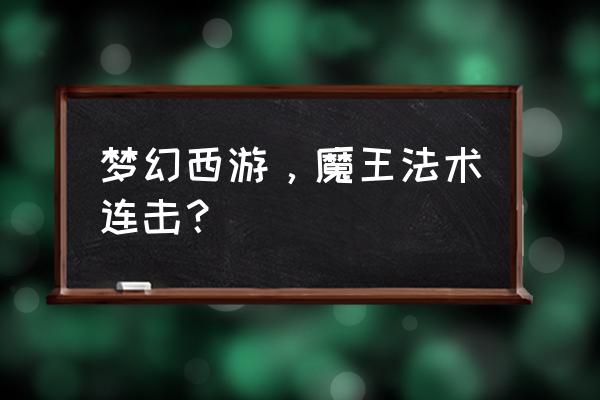 梦幻西游，魔王法术连击？